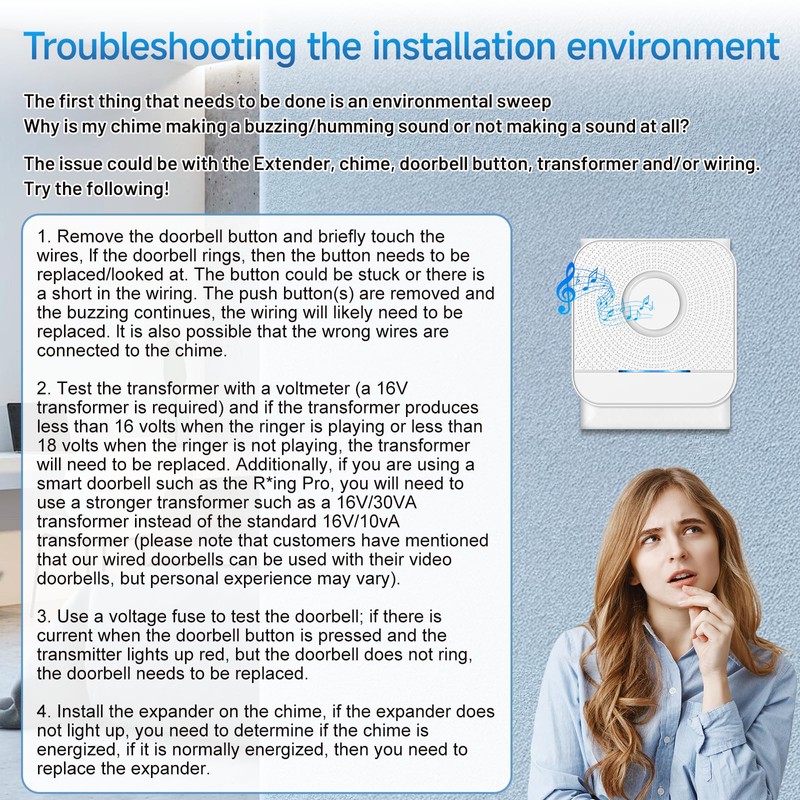 Troubleshooting the installation environment

The first thing that needs to be done is an environmental sweep
Why is my chime making a buzzing/humming sound or not making a sound at all?

The issue could be with the Extender, chime, doorbell button, transformer and/or wiring. Try the following!

1. Remove the doorbell button and briefly touch the wires, If the doorbell rings, then the button needs to be replaced/looked at. The button could be stuck or there is a short in the wiring. The push button(s) are removed and the buzzing continues, the wiring will likely need to be replaced. It is also possible that the wrong wires are connected to the chime.

2. Test the transformer with a voltmeter (a 16V transformer is required) and if the transformer produces less than 16 volts when the ringer is playing or less than 18 volts when the ringer is not playing, the transformer will need to be replaced. Additionally, if you are using a smart doorbell such as the R*ing Pro, you will need to use a stronger transformer such as a 16V/30VA transformer instead of the standard 16V/10vA transformer (please note that customers have mentioned that our wired doorbells can be used with their video doorbells, but personal experience may vary).

3. Use a voltage fuse to test the doorbell; if there is current when the doorbell button is pressed and the transmitter lights up red, but the doorbell does not ring, the doorbell needs to be replaced.

4. Install the expander on the chime, if the expander does not light up, you need to determine if the chime is energized, if it is normally energized, then you need to replace the expander.